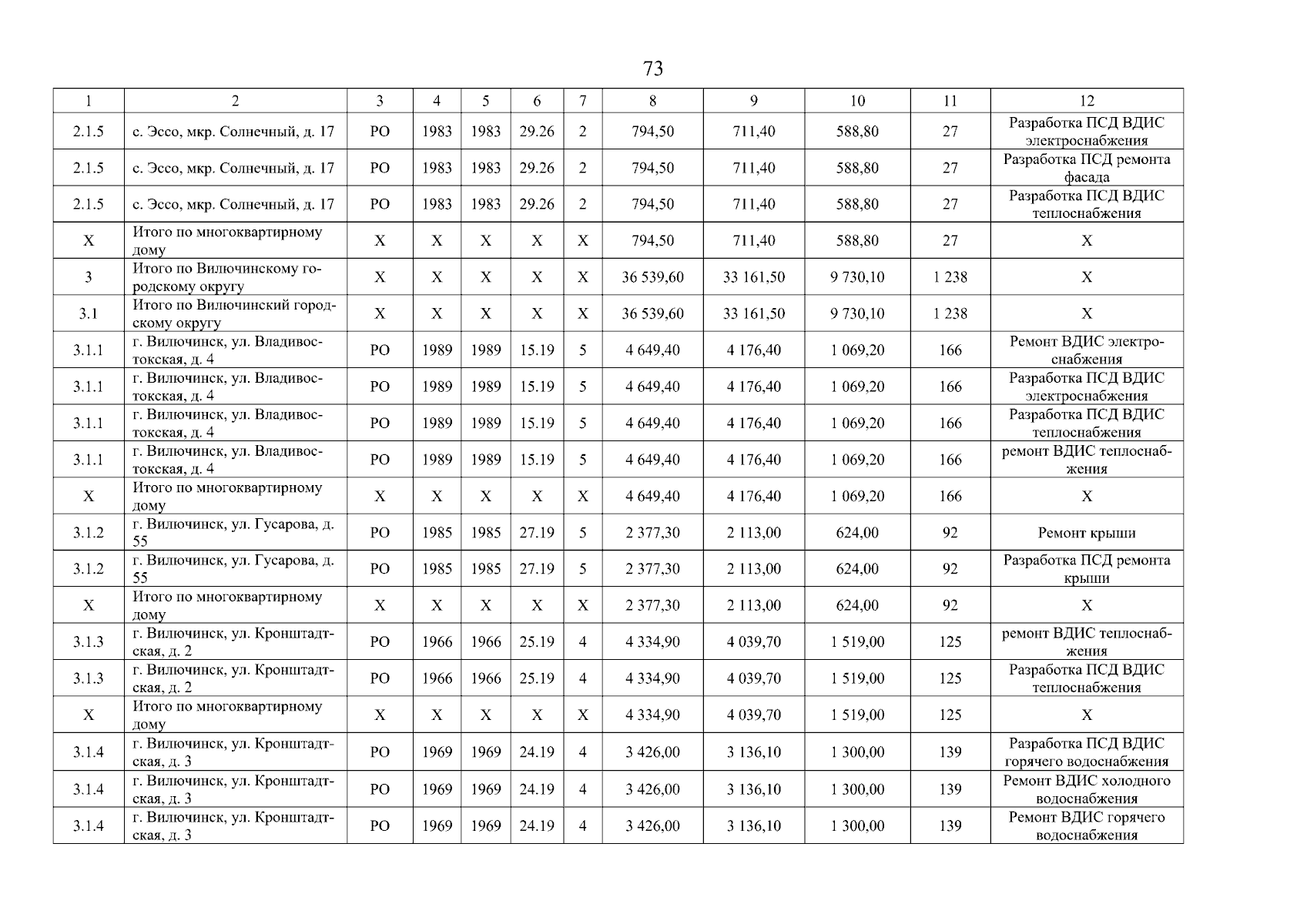 73

| 1 | 2 | 3 | 4 | 5 | 6 | 7 | 8 | 9 | 10 | 11 | 12 |
|---|---|---|---|---|---|---|---|---|---|---|---|
| 2.1.5 | с. Эссо, мкр. Солнечный, д. 17 | РО | 1983 | 1983 | 29.26 | 2 | 794,50 | 711,40 | 588,80 | 27 | Разработка ПСД ВДИС электроснабжения |
| 2.1.5 | с. Эссо, мкр. Солнечный, д. 17 | РО | 1983 | 1983 | 29.26 | 2 | 794,50 | 711,40 | 588,80 | 27 | Разработка ПСД ремонта фасада |
| 2.1.5 | с. Эссо, мкр. Солнечный, д. 17 | РО | 1983 | 1983 | 29.26 | 2 | 794,50 | 711,40 | 588,80 | 27 | Разработка ПСД ВДИС теплоснабжения |
| Х | Итого по многоквартирному дому | Х | Х | Х | Х | Х | 794,50 | 711,40 | 588,80 | 27 | Х |
| 3 | Итого по Вилючинскому городскому округу | Х | Х | Х | Х | Х | 36 539,60 | 33 161,50 | 9 730,10 | 1 238 | Х |
| 3.1 | Итого по Вилючинский городскому округу | Х | Х | Х | Х | Х | 36 539,60 | 33 161,50 | 9 730,10 | 1 238 | Х |
| 3.1.1 | г. Вилючинск, ул. Владивостокская, д. 4 | РО | 1989 | 1989 | 15.19 | 5 | 4 649,40 | 4 176,40 | 1 069,20 | 166 | Ремонт ВДИС электроснабжения |
| 3.1.1 | г. Вилючинск, ул. Владивостокская, д. 4 | РО | 1989 | 1989 | 15.19 | 5 | 4 649,40 | 4 176,40 | 1 069,20 | 166 | Разработка ПСД ВДИС электроснабжения |
| 3.1.1 | г. Вилючинск, ул. Владивостокская, д. 4 | РО | 1989 | 1989 | 15.19 | 5 | 4 649,40 | 4 176,40 | 1 069,20 | 166 | Разработка ПСД ВДИС теплоснабжения |
| 3.1.1 | г. Вилючинск, ул. Владивостокская, д. 4 | РО | 1989 | 1989 | 15.19 | 5 | 4 649,40 | 4 176,40 | 1 069,20 | 166 | ремонт ВДИС теплоснабжения |
| Х | Итого по многоквартирному дому | Х | Х | Х | Х | Х | 4 649,40 | 4 176,40 | 1 069,20 | 166 | Х |
| 3.1.2 | г. Вилючинск, ул. Гусарова, д. 55 | РО | 1985 | 1985 | 27.19 | 5 | 2 377,30 | 2 113,00 | 624,00 | 92 | Ремонт крыши |
| 3.1.2 | г. Вилючинск, ул. Гусарова, д. 55 | РО | 1985 | 1985 | 27.19 | 5 | 2 377,30 | 2 113,00 | 624,00 | 92 | Разработка ПСД ремонта крыши |
| Х | Итого по многоквартирному дому | Х | Х | Х | Х | Х | 2 377,30 | 2 113,00 | 624,00 | 92 | Х |
| 3.1.3 | г. Вилючинск, ул. Кронштадтская, д. 2 | РО | 1966 | 1966 | 25.19 | 4 | 4 334,90 | 4 039,70 | 1 519,00 | 125 | ремонт ВДИС теплоснабжения |
| 3.1.3 | г. Вилючинск, ул. Кронштадтская, д. 2 | РО | 1966 | 1966 | 25.19 | 4 | 4 334,90 | 4 039,70 | 1 519,00 | 125 | Разработка ПСД ВДИС теплоснабжения |
| Х | Итого по многоквартирному дому | Х | Х | Х | Х | Х | 4 334,90 | 4 039,70 | 1 519,00 | 125 | Х |
| 3.1.4 | г. Вилючинск, ул. Кронштадтская, д. 3 | РО | 1969 | 1969 | 24.19 | 4 | 3 426,00 | 3 136,10 | 1 300,00 | 139 | Разработка ПСД ВДИС горячего водоснабжения |
| 3.1.4 | г. Вилючинск, ул. Кронштадтская, д. 3 | РО | 1969 | 1969 | 24.19 | 4 | 3 426,00 | 3 136,10 | 1 300,00 | 139 | Ремонт ВДИС холодного водоснабжения |
| 3.1.4 | г. Вилючинск, ул. Кронштадтская, д. 3 | РО | 1969 | 1969 | 24.19 | 4 | 3 426,00 | 3 136,10 | 1 300,00 | 139 | Ремонт ВДИС горячего водоснабжения |